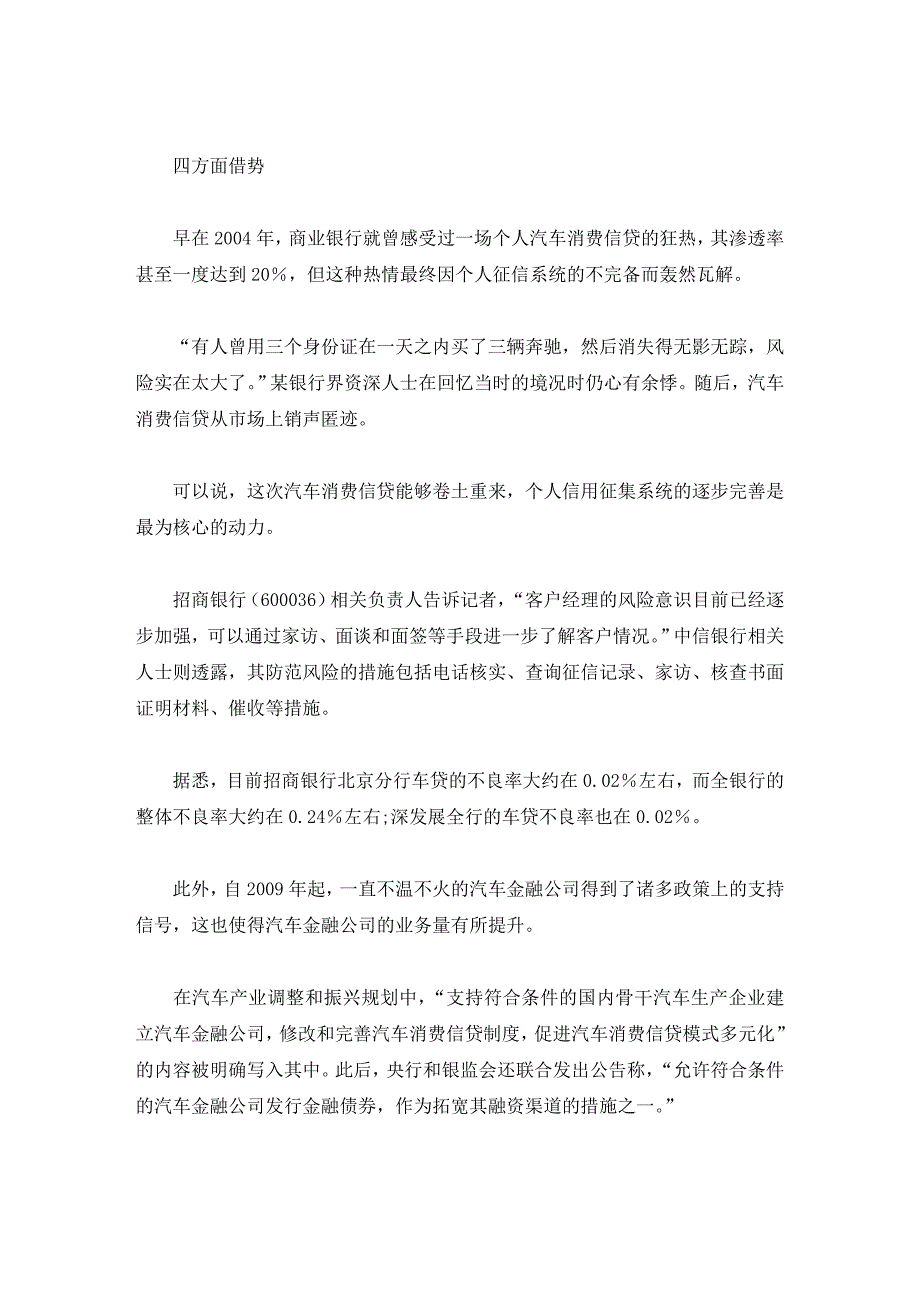 四方面借势

早在2004年，商业银行就曾感受过一场个人汽车消费信贷的狂热，其渗透率甚至一度达到20%，但这种热情最终因个人征信系统的不完备而轰然瓦解。

“有人曾用三个身份证在一天之内买了三辆奔驰，然后消失得无影无踪，风险实在太大了。”某银行界资深人士在回忆当时的境况时仍心有余悸。随后，汽车消费信贷从市场上销声匿迹。

可以说，这次汽车消费信贷能够卷土重来，个人信用征集系统的逐步完善是最为核心的动力。

招商银行（600036）相关负责人告诉记者，“客户经理的风险意识目前已经逐步加强，可以通过家访、面谈和面签等手段进一步了解客户情况。”中信银行相关人士则透露，其防范风险的措施包括电话核实、查询征信记录、家访、核查书面证明材料、催收等措施。

据悉，目前招商银行北京分行车贷的不良率大约在0.02%左右，而全银行的整体不良率大约在0.24%左右;深发展全行的车贷不良率也在0.02%。

此外，自2009年起，一直不温不火的汽车金融公司得到了诸多政策上的支持信号，这也使得汽车金融公司的业务量有所提升。

在汽车产业调整和振兴规划中，“支持符合条件的国内骨干汽车生产企业建立汽车金融公司，修改和完善汽车消费信贷制度，促进汽车消费信贷模式多元化”的内容被明确写入其中。此后，央行和银监会还联合发出公告称，“允许符合条件的汽车金融公司发行金融债券，作为拓宽其融资渠道的措施之一。”